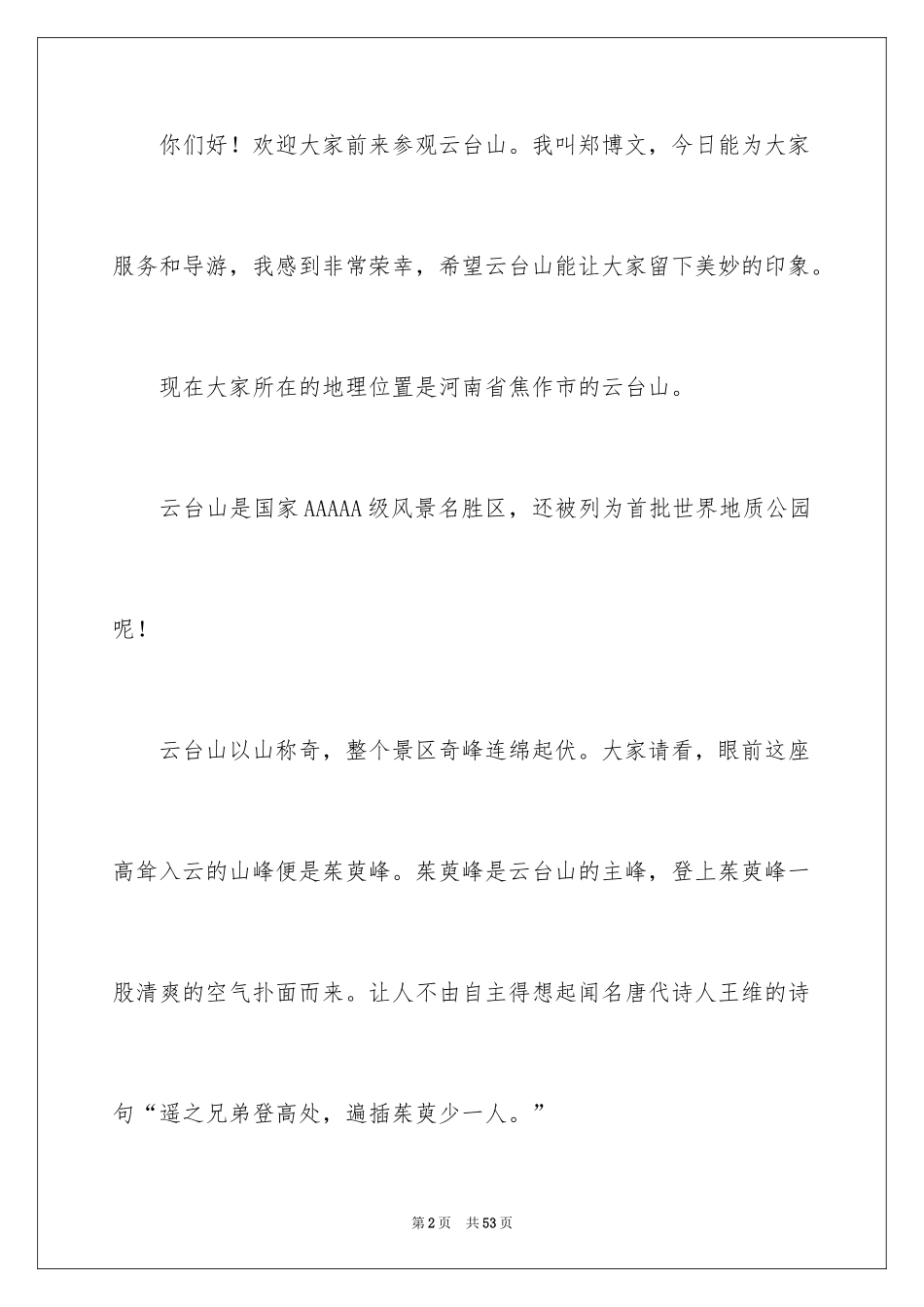 你们好！欢迎大家前来参观云台山。我叫郑博文，今日能为大家服务和导游，我感到非常荣幸，希望云台山能让大家留下美妙的印象。

现在大家所在的地理位置是河南省焦作市的云台山。

云台山是国家AAAAA级风景名胜区，还被列为首批世界地质公园呢！

云台山以山称奇，整个景区奇峰连绵起伏。大家请看，眼前这座高耸入云的山峰便是茱萸峰。茱萸峰是云台山的主峰，登上茱萸峰一股清爽的空气扑面而来。让人不由自主得想起闻名唐代诗人王维的诗句“遥之兄弟登高处，遍插茱萸少一人。”

第2页 共53页